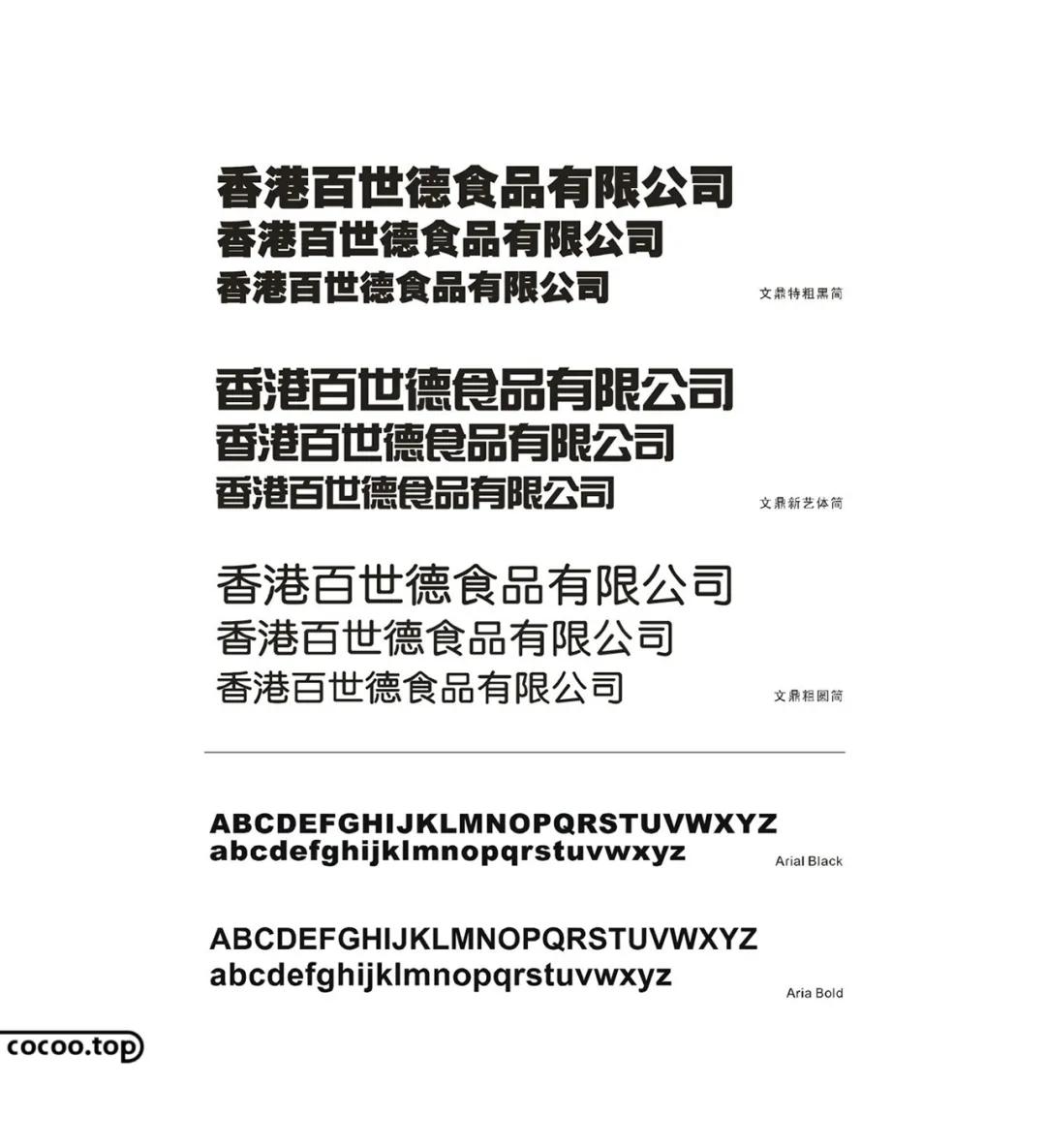 香港百世德食品有限公司
香港百世德食品有限公司
香港百世德食品有限公司

文鼎特粗黑简

香港百世德食品有限公司
香港百世德食品有限公司
香港百世德食品有限公司

文鼎新艺体简

香港百世德食品有限公司
香港百世德食品有限公司
香港百世德食品有限公司

文鼎粗圆简

ABCDEFGHIJKLMNOPQRSTUVWXYZ
abcdefghijklmnopqrstuvwxyz

Arial Black

ABCDEFGHIJKLMNOPQRSTUVWXYZ
abcdefghijklmnopqrstuvwxyz

Aria Bold

cocoo.top